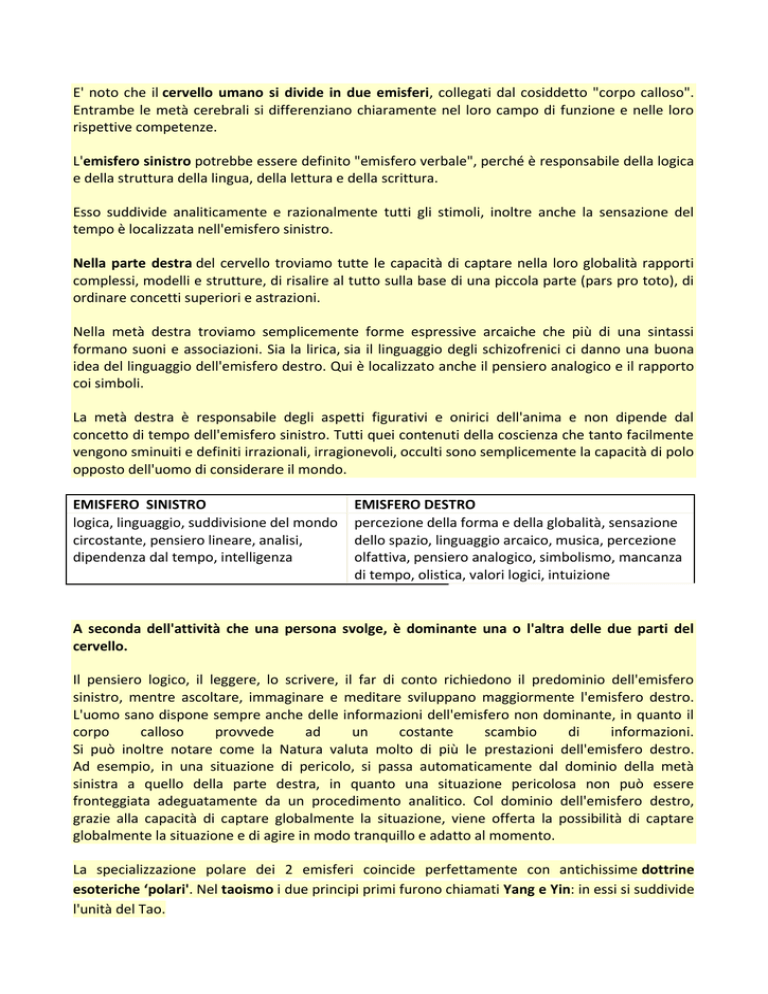 E' noto che il cervello umano si divide in due emisferi, collegati dal cosiddetto "corpo calloso". Entrambe le metà cerebrali si differenziano chiaramente nel loro campo di funzione e nelle loro rispettive competenze.

L'emisfero sinistro potrebbe essere definito "emisfero verbale", perché è responsabile della logica e della struttura della lingua, della lettura e della scrittura.

Esso suddivide analiticamente e razionalmente tutti gli stimoli, inoltre anche la sensazione del tempo è localizzata nell'emisfero sinistro.

Nella parte destra del cervello troviamo tutte le capacità di captare nella loro globalità rapporti complessi, modelli e strutture, di risalire al tutto sulla base di una piccola parte (pars pro toto), di ordinare concetti superiori e astrazioni.

Nella metà destra troviamo semplicemente forme espressive arcaiche che più di una sintassi formano suoni e associazioni. Sia la lirica, sia il linguaggio degli schizofrenici ci danno una buona idea del linguaggio dell'emisfero destro. Qui è localizzato anche il pensiero analogico e il rapporto coi simboli.

La metà destra è responsabile degli aspetti figurativi e onirici dell'anima e non dipende dal concetto di tempo dell'emisfero sinistro. Tutti quei contenuti della coscienza che tanto facilmente vengono sminuiti e definiti irrazionali, irragionevoli, occulti sono semplicemente la capacità di polo opposto dell'uomo di considerare il mondo.

| EMISFERO SINISTRO | EMISFERO DESTRO |
|---|---|
| logica, linguaggio, suddivisione del mondo circostante, pensiero lineare, analisi, dipendenza dal tempo, intelligenza | percezione della forma e della globalità, sensazione dello spazio, linguaggio arcaico, musica, percezione olfattiva, pensiero analogico, simbolismo, mancanza di tempo, olistica, valori logici, intuizione |

A seconda dell'attività che una persona svolge, è dominante una o l'altra delle due parti del cervello.

Il pensiero logico, il leggere, lo scrivere, il far di conto richiedono il predominio dell'emisfero sinistro, mentre ascoltare, immaginare e meditare sviluppano maggiormente l'emisfero destro. L'uomo sano dispone sempre anche delle informazioni dell'emisfero non dominante, in quanto il corpo calloso provvede ad un costante scambio di informazioni.
Si può inoltre notare come la Natura valuta molto di più le prestazioni dell'emisfero destro. Ad esempio, in una situazione di pericolo, si passa automaticamente dal dominio della metà sinistra a quello della parte destra, in quanto una situazione pericolosa non può essere fronteggiata adeguatamente da un procedimento analitico. Col dominio dell'emisfero destro, grazie alla capacità di captare globalmente la situazione, viene offerta la possibilità di captare globalmente la situazione e di agire in modo tranquillo e adatto al momento.

La specializzazione polare dei 2 emisferi coincide perfettamente con antichissime dottrine esoteriche 'polari'. Nel taoismo i due principi primi furono chiamati Yang e Yin: in essi si suddivide l'unità del Tao.